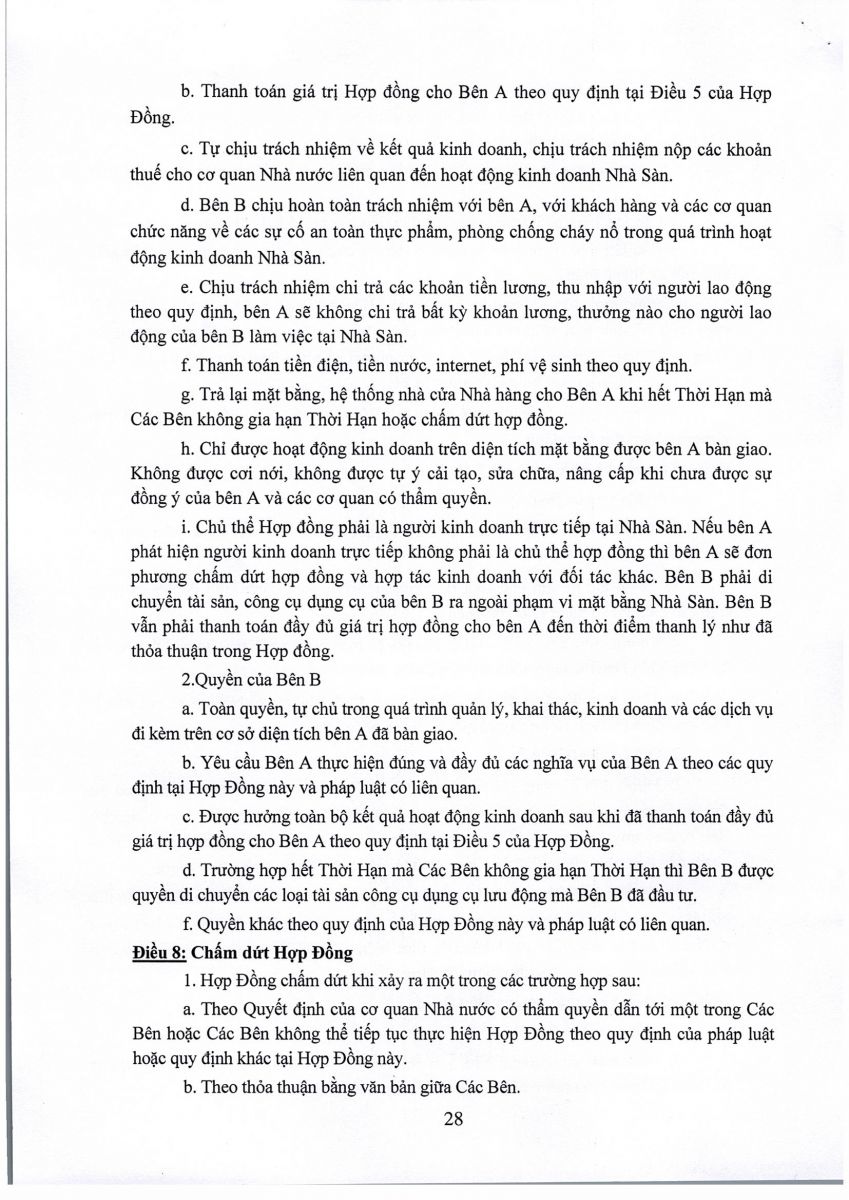 b. Thanh toán giá trị Hợp đồng cho Bên A theo quy định tại Điều 5 của Hợp Đồng.

c. Tự chịu trách nhiệm về kết quả kinh doanh, chịu trách nhiệm nộp các khoản thuế cho cơ quan Nhà nước liên quan đến hoạt động kinh doanh Nhà Sàn.

d. Bên B chịu hoàn toàn trách nhiệm với bên A, với khách hàng và các cơ quan chức năng về các sự cố an toàn thực phẩm, phòng chống cháy nổ trong quá trình hoạt động kinh doanh Nhà Sàn.

e. Chịu trách nhiệm chi trả các khoản tiền lương, thu nhập với người lao động theo quy định, bên A sẽ không chi trả bất kỳ khoản lương, thưởng nào cho người lao động của bên B làm việc tại Nhà Sàn.

f. Thanh toán tiền điện, tiền nước, internet, phí vệ sinh theo quy định.

g. Trả lại mặt bằng, hệ thống nhà cửa Nhà hàng cho Bên A khi hết Thời Hạn mà Các Bên không gia hạn Thời Hạn hoặc chấm dứt hợp đồng.

h. Chỉ được hoạt động kinh doanh trên diện tích mặt bằng được bên A bàn giao. Không được cơi nới, không được tự ý cải tạo, sửa chữa, nâng cấp khi chưa được sự đồng ý của bên A và các cơ quan có thẩm quyền.

i. Chủ thể Hợp đồng phải là người kinh doanh trực tiếp tại Nhà Sàn. Nếu bên A phát hiện người kinh doanh trực tiếp không phải là chủ thể hợp đồng thì bên A sẽ đơn phương chấm dứt hợp đồng và hợp tác kinh doanh với đối tác khác. Bên B phải di chuyển tài sản, công cụ dụng cụ của bên B ra ngoài phạm vi mặt bằng Nhà Sàn. Bên B vẫn phải thanh toán đầy đủ giá trị hợp đồng cho bên A đến thời điểm thanh lý như đã thỏa thuận trong Hợp đồng.

2.Quyền của Bên B

a. Toàn quyền, tự chủ trong quá trình quản lý, khai thác, kinh doanh và các dịch vụ đi kèm trên cơ sở diện tích bên A đã bàn giao.

b. Yêu cầu Bên A thực hiện đúng và đầy đủ các nghĩa vụ của Bên A theo các quy định tại Hợp Đồng này và pháp luật có liên quan.

c. Được hưởng toàn bộ kết quả hoạt động kinh doanh sau khi đã thanh toán đầy đủ giá trị hợp đồng cho Bên A theo quy định tại Điều 5 của Hợp Đồng.

d. Trường hợp hết Thời Hạn mà Các Bên không gia hạn Thời Hạn thì Bên B được quyền di chuyển các loại tài sản công cụ dụng cụ lưu động mà Bên B đã đầu tư.

f. Quyền khác theo quy định của Hợp Đồng này và pháp luật có liên quan.

Điều 8: Chấm dứt Hợp Đồng

1. Hợp Đồng chấm dứt khi xảy ra một trong các trường hợp sau:

a. Theo Quyết định của cơ quan Nhà nước có thẩm quyền dẫn tới một trong Các Bên hoặc Các Bên không thể tiếp tục thực hiện Hợp Đồng theo quy định của pháp luật hoặc quy định khác tại Hợp Đồng này.

b. Theo thỏa thuận bằng văn bản giữa Các Bên.

28